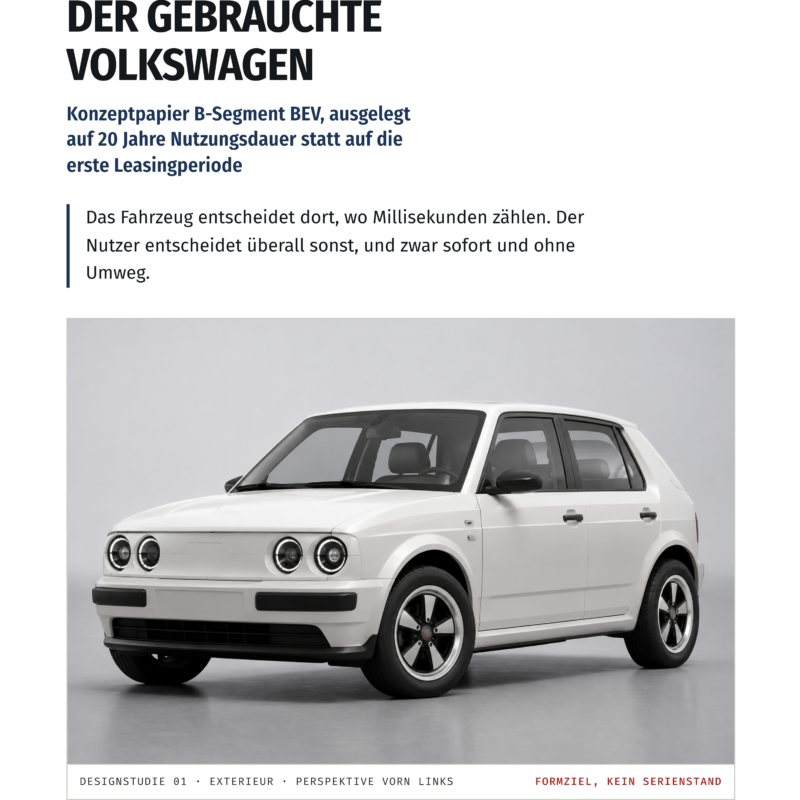 DER GEBRAUCHTE VOLKSWAGEN

Konzeptpapier B-Segment BEV, ausgelegt auf 20 Jahre Nutzungsdauer statt auf die erste Leasingperiode

Das Fahrzeug entscheidet dort, wo Millisekunden zählen. Der Nutzer entscheidet überall sonst, und zwar sofort und ohne Umweg.

DESIGNSTUDIE 01 · EXTERIEUR · PERSPEKTIVE VORN LINKS

FORMZIEL, KEIN SERIENSTAND